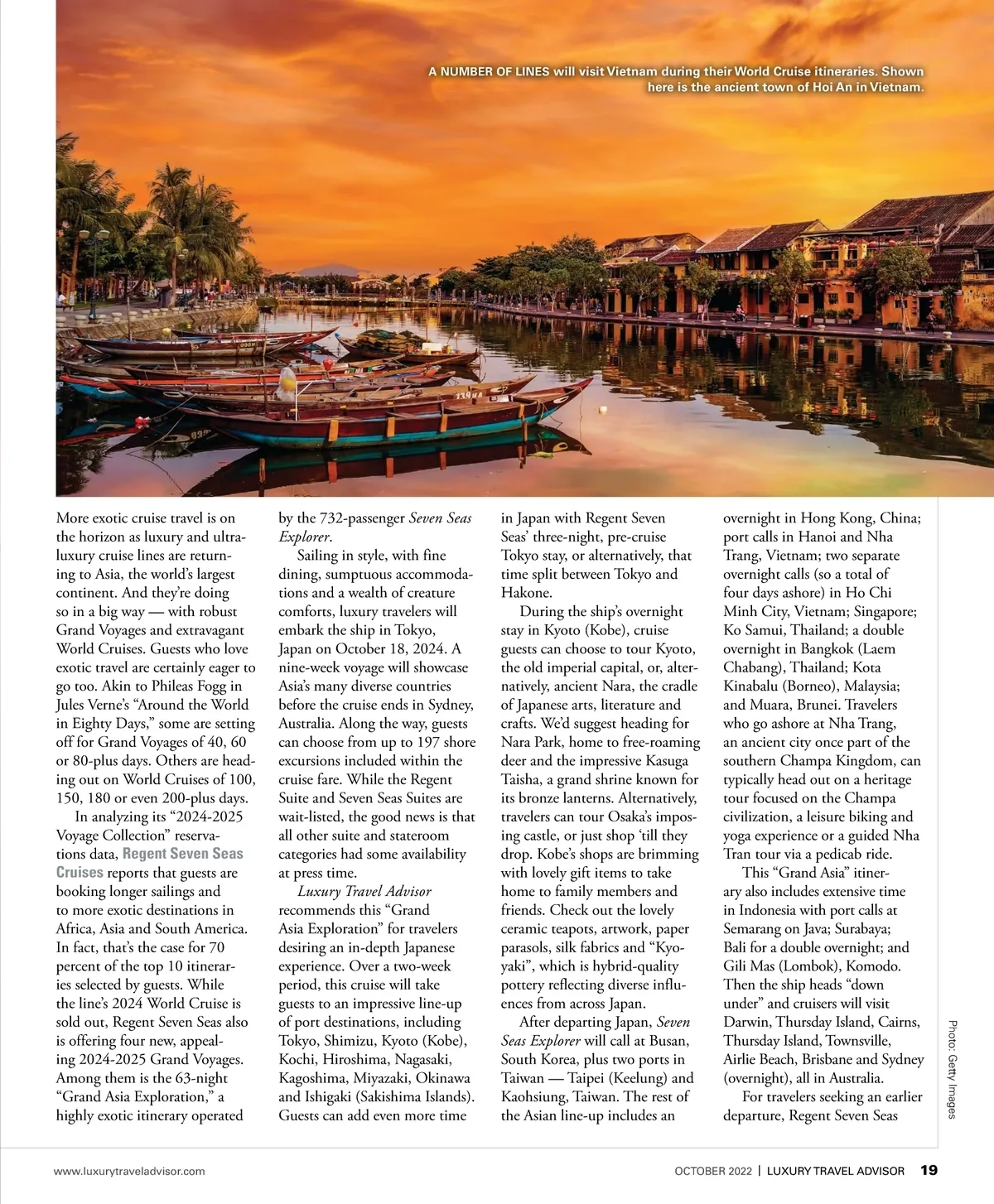 A NUMBER OF LINES will visit Vietnam during their World Cruise itineraries. Shown here is the ancient town of Hoi An in Vietnam.

More exotic cruise travel is on the horizon as luxury and ultra-luxury cruise lines are returning to Asia, the world's largest continent. And they're doing so in a big way — with robust Grand Voyages and extravagant World Cruises. Guests who love exotic travel are certainly eager to go too. Akin to Phileas Fogg in Jules Verne's "Around the World in Eighty Days," some are setting off for Grand Voyages of 40, 60 or 80-plus days. Others are heading out on World Cruises of 100, 150, 180 or even 200-plus days.

In analyzing its "2024-2025 Voyage Collection" reservations data, Regent Seven Seas Cruises reports that guests are booking longer sailings and to more exotic destinations in Africa, Asia and South America. In fact, that's the case for 70 percent of the top 10 itineraries selected by guests. While the line's 2024 World Cruise is sold out, Regent Seven Seas also is offering four new, appealing 2024-2025 Grand Voyages. Among them is the 63-night "Grand Asia Exploration," a highly exotic itinerary operated by the 732-passenger Seven Seas Explorer.

Sailing in style, with fine dining, sumptuous accommodations and a wealth of creature comforts, luxury travelers will embark the ship in Tokyo, Japan on October 18, 2024. A nine-week voyage will showcase Asia's many diverse countries before the cruise ends in Sydney, Australia. Along the way, guests can choose from up to 197 shore excursions included within the cruise fare. While the Regent Suite and Seven Seas Suites are wait-listed, the good news is that all other suite and stateroom categories had some availability at press time.

Luxury Travel Advisor recommends this "Grand Asia Exploration" for travelers desiring an in-depth Japanese experience. Over a two-week period, this cruise will take guests to an impressive line-up of port destinations, including Tokyo, Shimizu, Kyoto (Kobe), Kochi, Hiroshima, Nagasaki, Kagoshima, Miyazaki, Okinawa and Ishigaki (Sakishima Islands). Guests can add even more time in Japan with Regent Seven Seas' three-night, pre-cruise Tokyo stay, or alternatively, that time split between Tokyo and Hakone.

During the ship's overnight stay in Kyoto (Kobe), cruise guests can choose to tour Kyoto, the old imperial capital, or, alternatively, ancient Nara, the cradle of Japanese arts, literature and crafts. We'd suggest heading for Nara Park, home to free-roaming deer and the impressive Kasuga Taisha, a grand shrine known for its bronze lanterns. Alternatively, travelers can tour Osaka's imposing castle, or just shop 'till they drop. Kobe's shops are brimming with lovely gift items to take home to family members and friends. Check out the lovely ceramic teapots, artwork, paper parasols, silk fabrics and "Kyo-yaki", which is hybrid-quality pottery reflecting diverse influences from across Japan.

After departing Japan, Seven Seas Explorer will call at Busan, South Korea, plus two ports in Taiwan — Taipei (Keelung) and Kaohsiung, Taiwan. The rest of the Asian line-up includes an overnight in Hong Kong, China; port calls in Hanoi and Nha Trang, Vietnam; two separate overnight calls (so a total of four days ashore) in Ho Chi Minh City, Vietnam; Singapore; Ko Samui, Thailand; a double overnight in Bangkok (Laem Chabang), Thailand; Kota Kinabalu (Borneo), Malaysia; and Muara, Brunei. Travelers who go ashore at Nha Trang, an ancient city once part of the southern Champa Kingdom, can typically head out on a heritage tour focused on the Champa civilization, a leisure biking and yoga experience or a guided Nha Tran tour via a pedicab ride.

This "Grand Asia" itinerary also includes extensive time in Indonesia with port calls at Semarang on Java; Surabaya; Bali for a double overnight; and Gili Mas (Lombok), Komodo. Then the ship heads "down under" and cruisers will visit Darwin, Thursday Island, Cairns, Thursday Island, Townsville, Airlie Beach, Brisbane and Sydney (overnight), all in Australia.

For travelers seeking an earlier departure, Regent Seven Seas

Photo: Getty Images

www.luxurytraveladvisor.com

OCTOBER 2022 | LUXURY TRAVEL ADVISOR 19